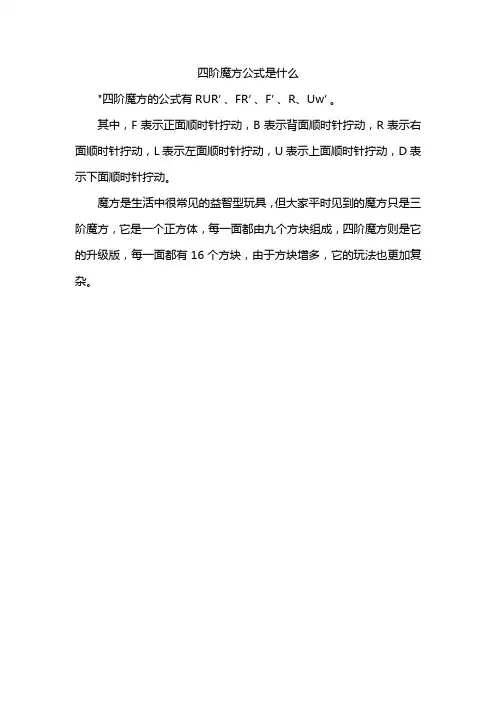 四阶魔方公式是什么

"四阶魔方的公式有 RUR′、FR′、F′、R、Uw′。

其中，F 表示正面顺时针拧动，B 表示背面顺时针拧动，R 表示右面顺时针拧动，L 表示左面顺时针拧动，U 表示上面顺时针拧动，D 表示下面顺时针拧动。

魔方是生活中很常见的益智型玩具，但大家平时见到的魔方只是三阶魔方，它是一个正方体，每一面都由九个方块组成，四阶魔方则是它的升级版，每一面都有 16 个方块，由于方块增多，它的玩法也更加复杂。